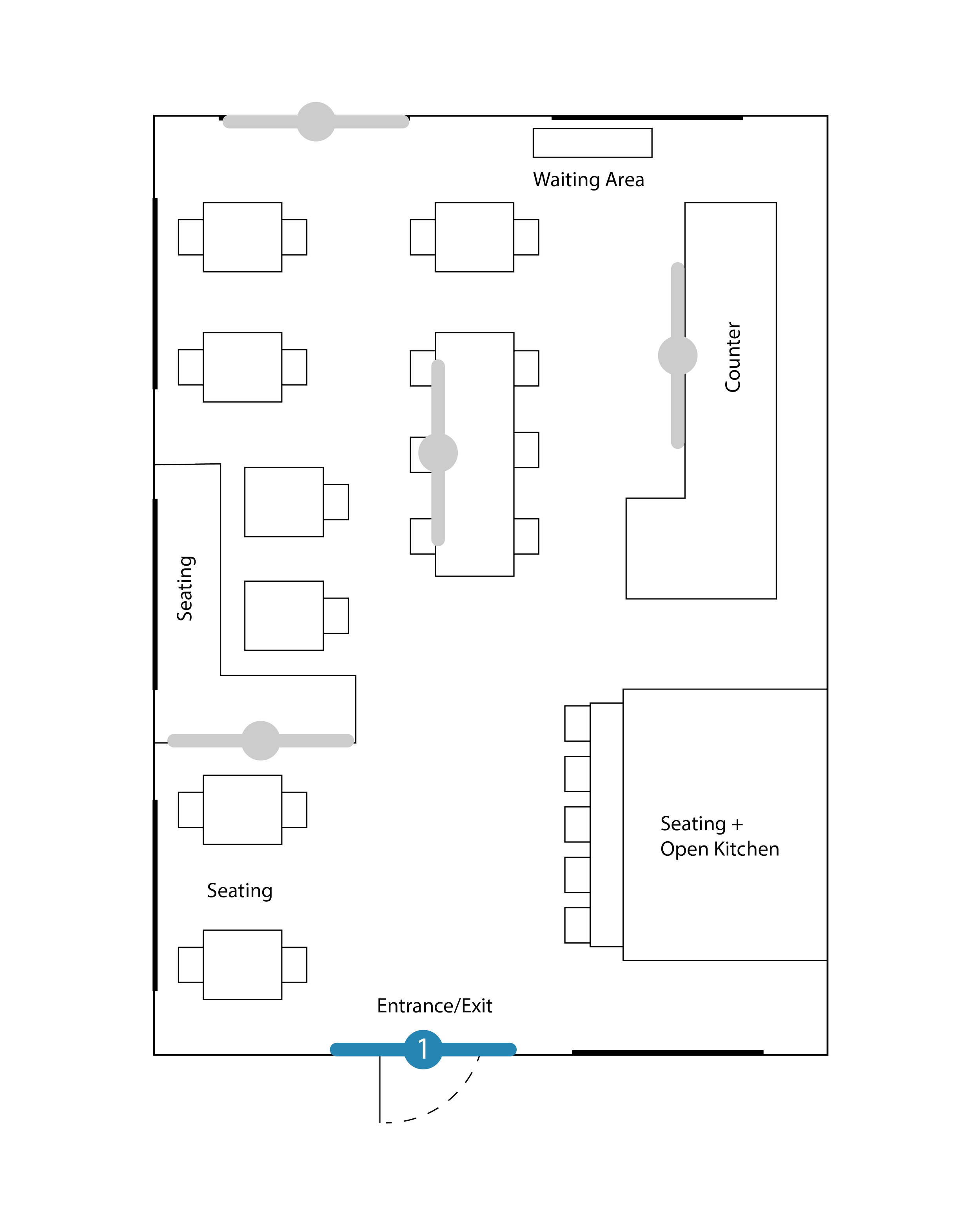 Waiting Area

Counter

Seating

Seating +
Open Kitchen

Seating

Entrance/Exit

1